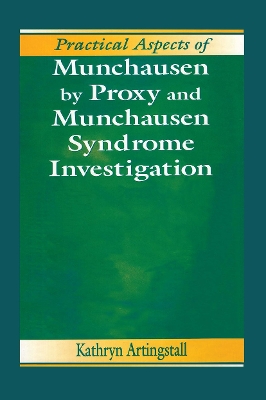 Practical Aspects of
Munchausen by Proxy and Munchausen Syndrome Investigation

Kathryn Artingstall